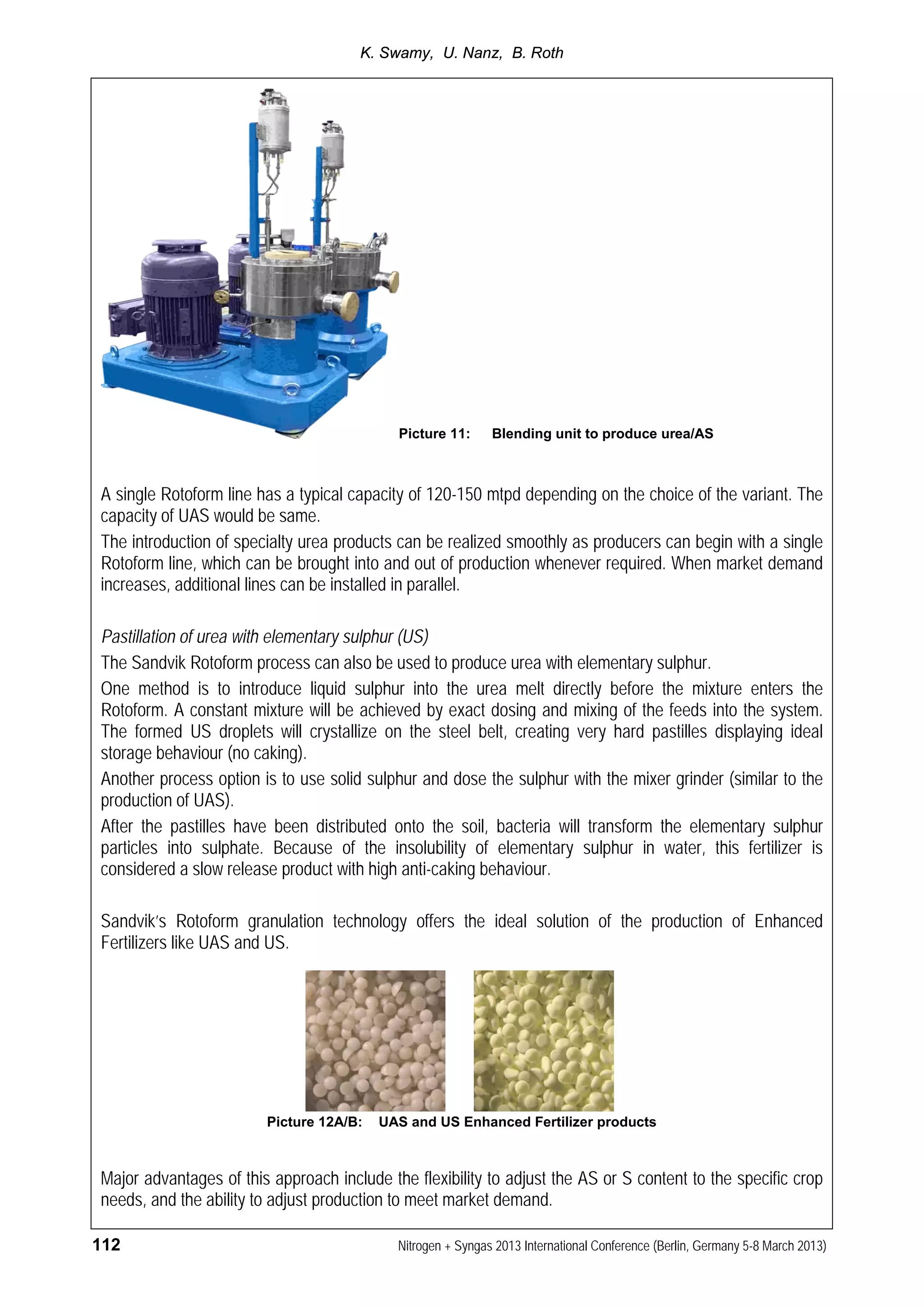 K. Swamy, U. Nanz, B. Roth

Picture 11: Blending unit to produce urea/AS

A single Rotoform line has a typical capacity of 120-150 mtpd depending on the choice of the variant. The capacity of UAS would be same.

The introduction of specialty urea products can be realized smoothly as producers can begin with a single Rotoform line, which can be brought into and out of production whenever required. When market demand increases, additional lines can be installed in parallel.

Pastillation of urea with elementary sulphur (US)

The Sandvik Rotoform process can also be used to produce urea with elementary sulphur.

One method is to introduce liquid sulphur into the urea melt directly before the mixture enters the Rotoform. A constant mixture will be achieved by exact dosing and mixing of the feeds into the system. The formed US droplets will crystallize on the steel belt, creating very hard pastilles displaying ideal storage behaviour (no caking).

Another process option is to use solid sulphur and dose the sulphur with the mixer grinder (similar to the production of UAS).

After the pastilles have been distributed onto the soil, bacteria will transform the elementary sulphur particles into sulphate. Because of the insolubility of elementary sulphur in water, this fertilizer is considered a slow release product with high anti-caking behaviour.

Sandvik's Rotoform granulation technology offers the ideal solution of the production of Enhanced Fertilizers like UAS and US.

Picture 12A/B: UAS and US Enhanced Fertilizer products

Major advantages of this approach include the flexibility to adjust the AS or S content to the specific crop needs, and the ability to adjust production to meet market demand.

112 Nitrogen + Syngas 2013 International Conference (Berlin, Germany 5-8 March 2013)